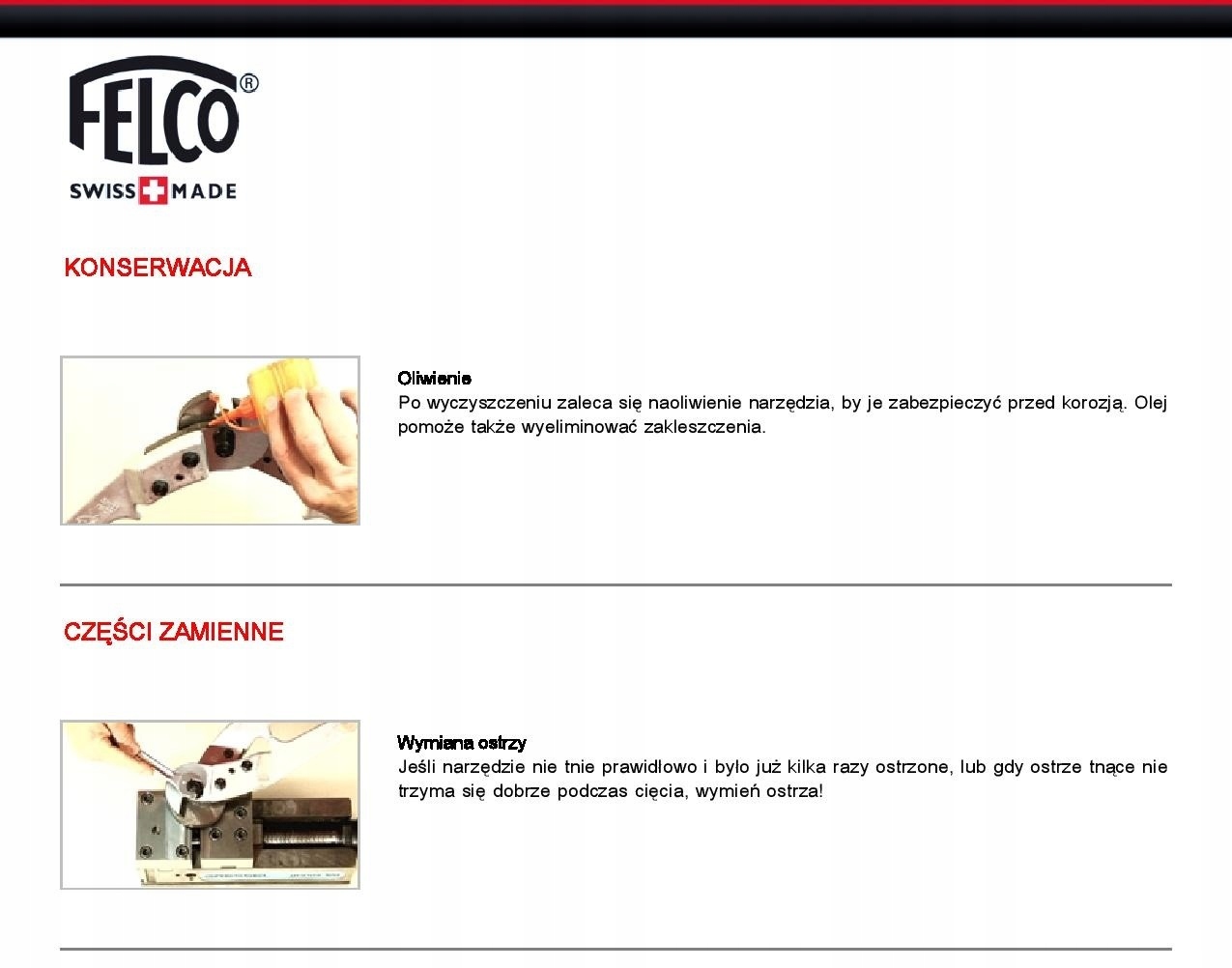 FELCO®
SWISS MADE

KONSERWACJA

Oliwienie
Po wyczyszczeniu zaleca się naoliwienie narzędzia, by je zabezpieczyć przed korozją. Olej pomoże także wyeliminować zakleszczenia.

CZĘŚCI ZAMIENNE

Wymiana ostrzy
Jeśli narzędzie nie tnie prawidłowo i było już kilka razy ostrzone, lub gdy ostrze tnące nie trzyma się dobrze podczas cięcia, wymień ostrza!